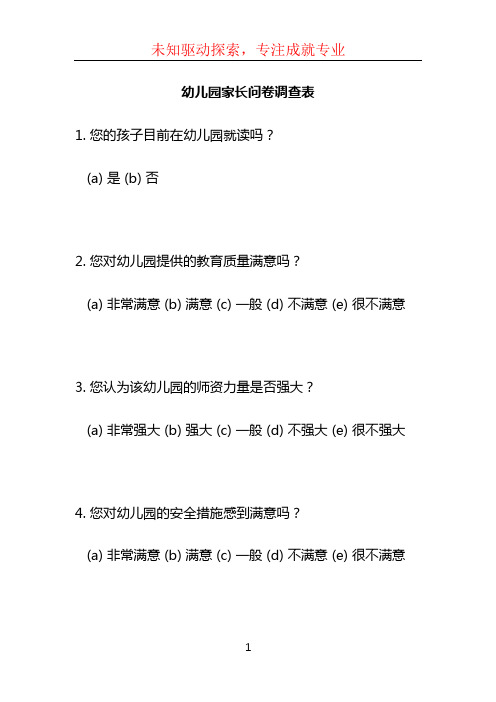 未知驱动探索，专注成就专业

幼儿园家长问卷调查表

1. 您的孩子目前在幼儿园就读吗？

(a) 是 (b) 否

2. 您对幼儿园提供的教育质量满意吗？

(a) 非常满意 (b) 满意 (c) 一般 (d) 不满意 (e) 很不满意

3. 您认为该幼儿园的师资力量是否强大？

(a) 非常强大 (b) 强大 (c) 一般 (d) 不强大 (e) 很不强大

4. 您对幼儿园的安全措施感到满意吗？

(a) 非常满意 (b) 满意 (c) 一般 (d) 不满意 (e) 很不满意

1